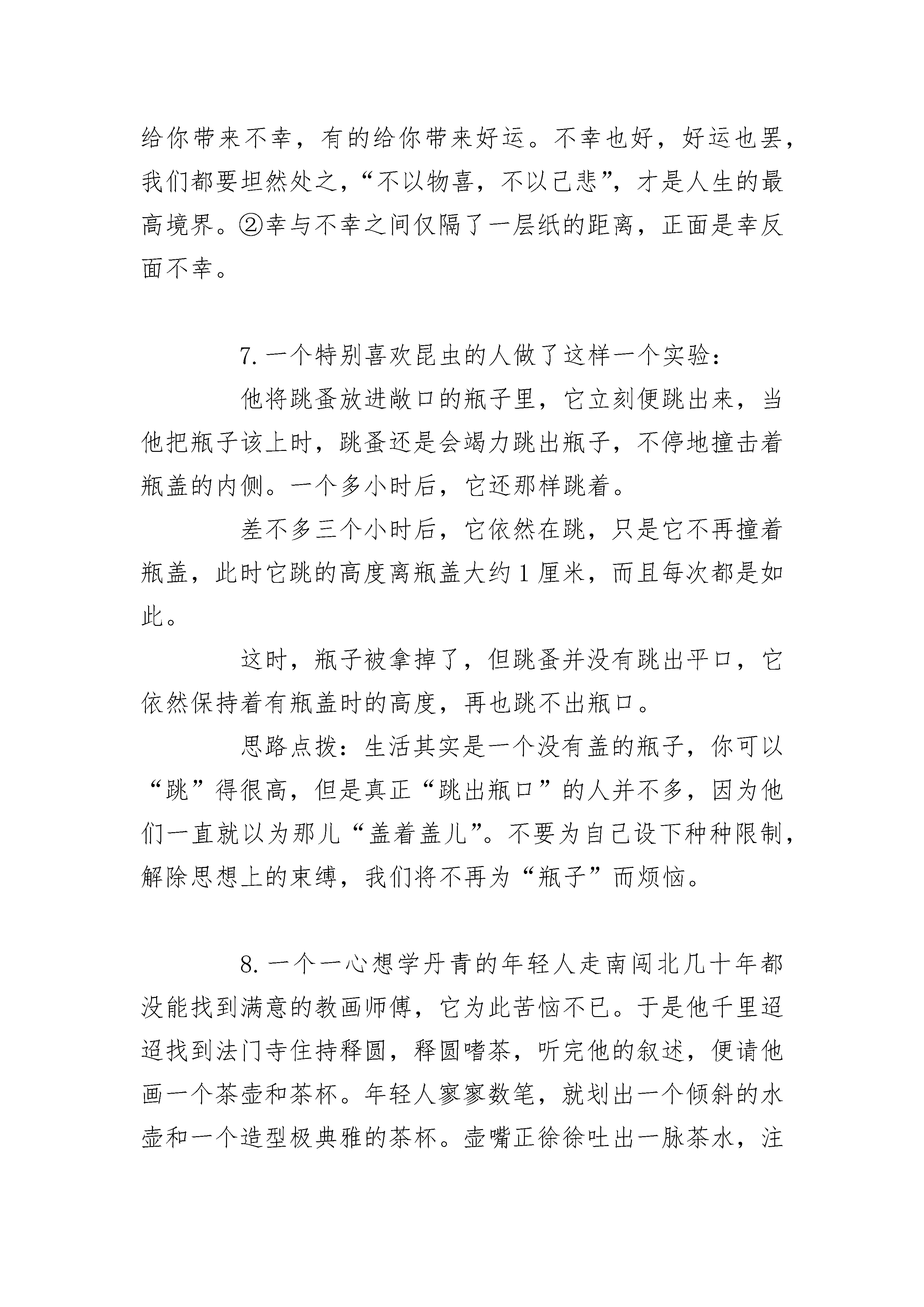 给你带来不幸，有的给你带来好运。不幸也好，好运也罢，我们都要坦然处之，“不以物喜，不以己悲”，才是人生的最高境界。②幸与不幸之间仅隔了一层纸的距离，正面是幸反面不幸。

7. 一个特别喜欢昆虫的人做了这样一个实验：

他将跳蚤放进敞口的瓶子里，它立刻便跳出来，当他把瓶子该上时，跳蚤还是会竭力跳出瓶子，不停地撞击着瓶盖的内侧。一个多小时后，它还那样跳着。

差不多三个小时后，它依然在跳，只是它不再撞着瓶盖，此时它跳的高度离瓶盖大约 1 厘米，而且每次都是如此。

这时，瓶子被拿掉了，但跳蚤并没有跳出平口，它依然保持着有瓶盖时的高度，再也跳不出瓶口。

思路点拨：生活其实是一个没有盖的瓶子，你可以“跳”得很高，但是真正“跳出瓶口”的人并不多，因为他们一直就以为那儿“盖着盖儿”。不要为自己设下种种限制，解除思想上的束缚，我们将不再为“瓶子”而烦恼。

8. 一个一心想学丹青的年轻人走南闯北几十年都没能找到满意的教画师傅，它为此苦恼不已。于是他千里迢迢找到法门寺住持释圆，释圆嗜茶，听完他的叙述，便请他画一个茶壶和茶杯。年轻人寥寥数笔，就划出一个倾斜的水壶和一个造型极典雅的茶杯。壶嘴正徐徐吐出一脉茶水，注